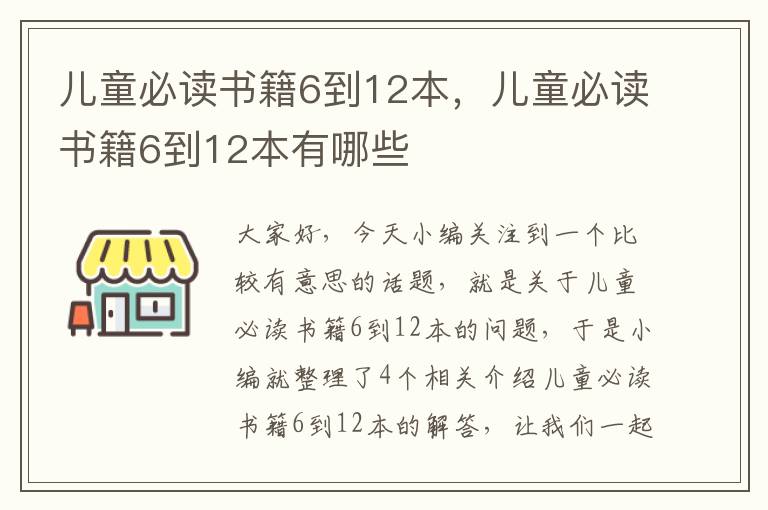 儿童必读书籍6到12本，儿童必读书籍6到12本有哪些

大家好，今天小编关注到一个比较有意思的话题，就是关于儿童必读书籍6到12本的问题，于是小编就整理了4个相关介绍儿童必读书籍6到12本的解答，让我们一起